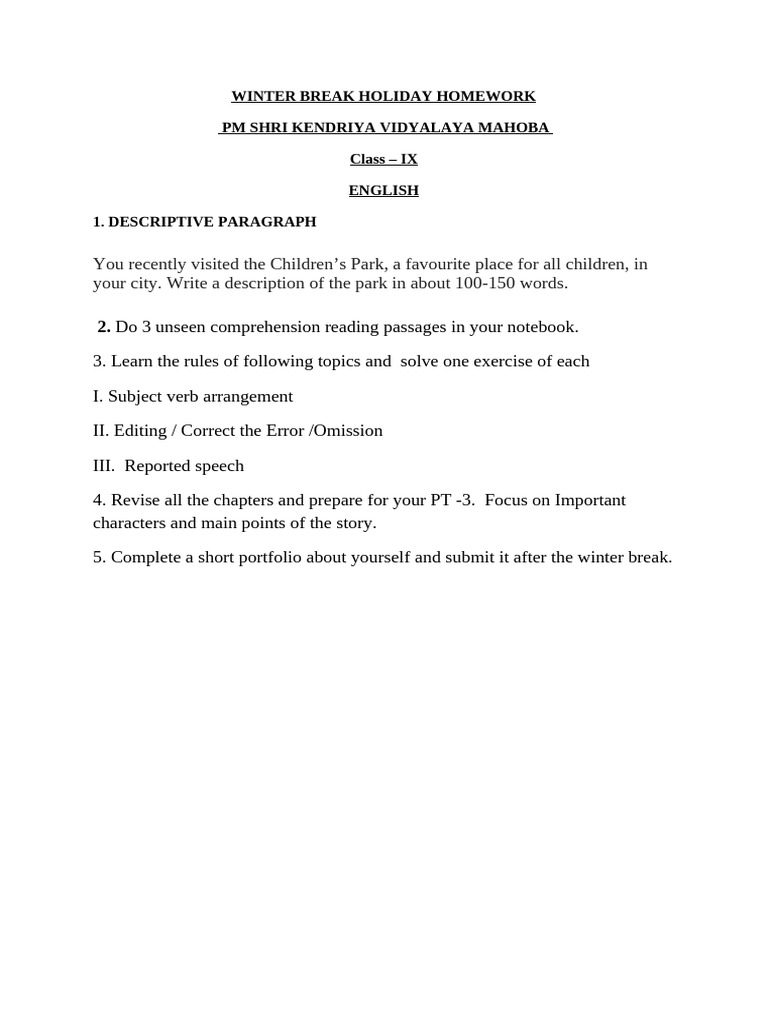 WINTER BREAK HOLIDAY HOMEWORK

PM SHRI KENDRIYA VIDYALAYA MAHOBA

Class – IX

ENGLISH

1. DESCRIPTIVE PARAGRAPH

You recently visited the Children's Park, a favourite place for all children, in your city. Write a description of the park in about 100-150 words.

2. Do 3 unseen comprehension reading passages in your notebook.

3. Learn the rules of following topics and solve one exercise of each

I. Subject verb arrangement

II. Editing / Correct the Error /Omission

III. Reported speech

4. Revise all the chapters and prepare for your PT -3. Focus on Important characters and main points of the story.

5. Complete a short portfolio about yourself and submit it after the winter break.